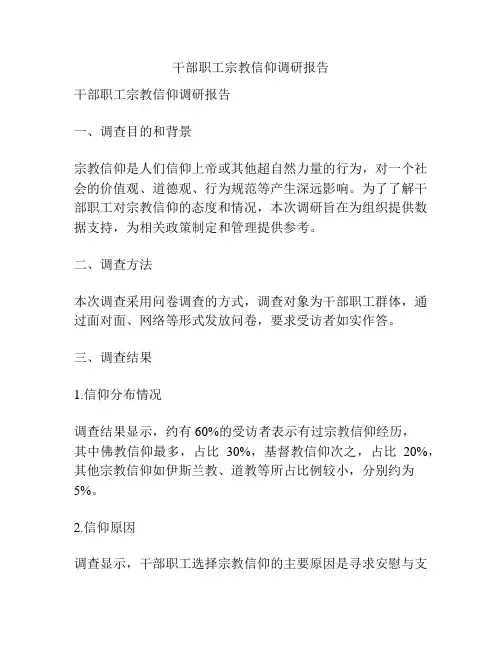 干部职工宗教信仰调研报告

干部职工宗教信仰调研报告

一、调查目的和背景

宗教信仰是人们信仰上帝或其他超自然力量的行为，对一个社会的价值观、道德观、行为规范等产生深远影响。为了了解干部职工对宗教信仰的态度和情况，本次调研旨在为组织提供数据支持，为相关政策制定和管理提供参考。

二、调查方法

本次调查采用问卷调查的方式，调查对象为干部职工群体，通过面对面、网络等形式发放问卷，要求受访者如实作答。

三、调查结果

1.信仰分布情况

调查结果显示，约有 60%的受访者表示有过宗教信仰经历，其中佛教信仰最多，占比 30%，基督教信仰次之，占比 20%，其他宗教信仰如伊斯兰教、道教等所占比例较小，分别约为 5%。

2.信仰原因

调查显示，干部职工选择宗教信仰的主要原因是寻求安慰与支